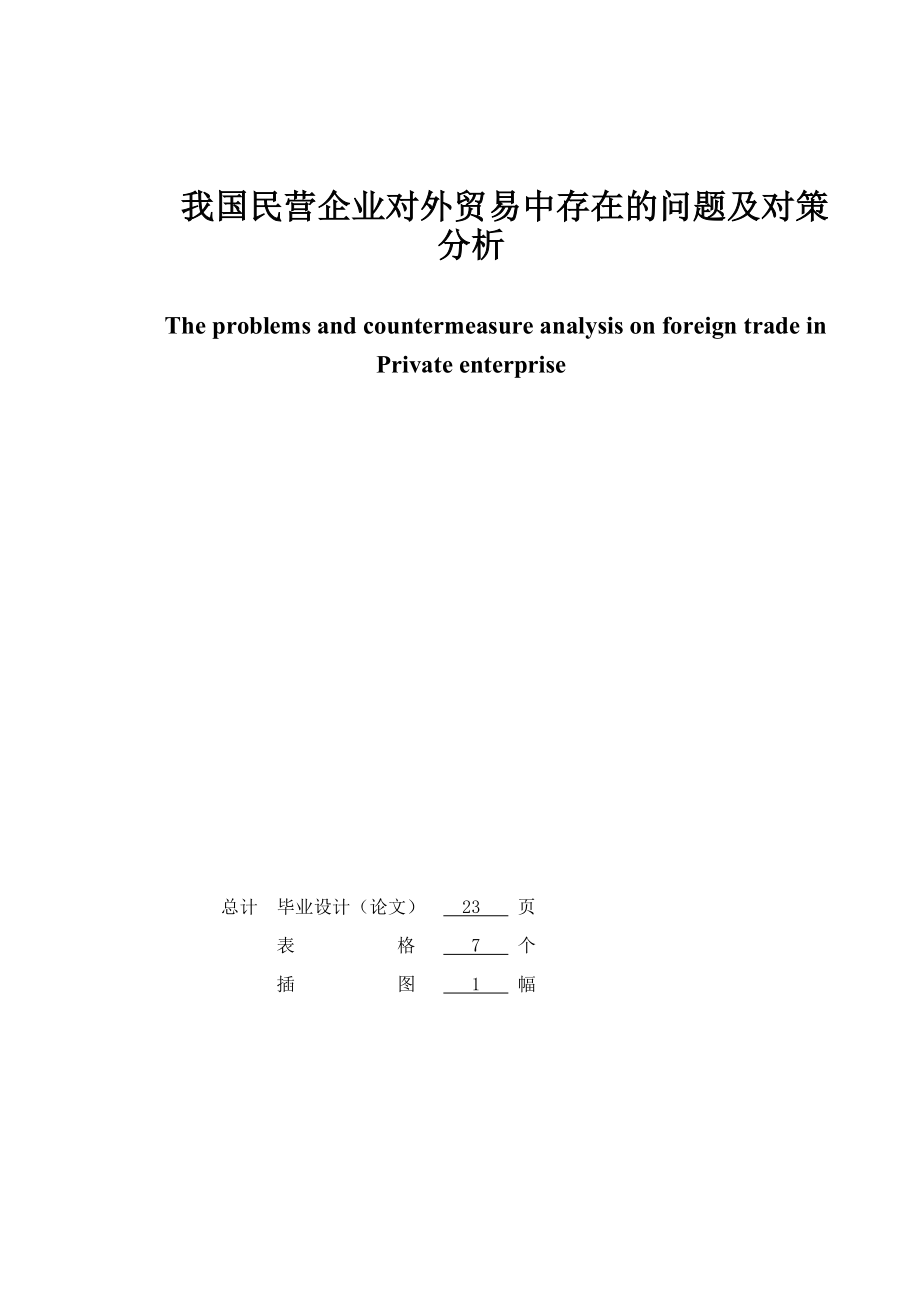 我国民营企业对外贸易中存在的问题及对策分析

The problems and countermeasure analysis on foreign trade in Private enterprise

总计 毕业设计（论文） 23 页
表 格 7 个
插 图 1 幅